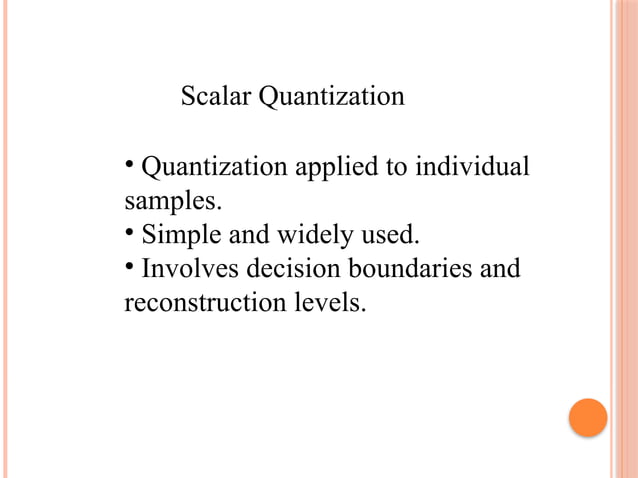 Scalar Quantization

• Quantization applied to individual samples.
• Simple and widely used.
• Involves decision boundaries and reconstruction levels.